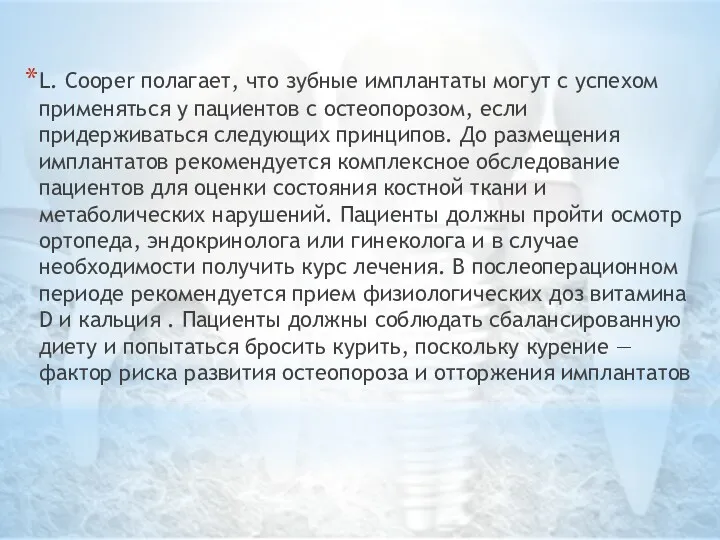 *L. Cooper полагает, что зубные имплантаты могут с успехом применяться у пациентов с остеопорозом, если придерживаться следующих принципов. До размещения имплантатов рекомендуется комплексное обследование пациентов для оценки состояния костной ткани и метаболических нарушений. Пациенты должны пройти осмотр ортопеда, эндокринолога или гинеколога и в случае необходимости получить курс лечения. В послеоперационном периоде рекомендуется прием физиологических доз витамина D и кальция . Пациенты должны соблюдать сбалансированную диету и попытаться бросить курить, поскольку курение — фактор риска развития остеопороза и отторжения имплантатов